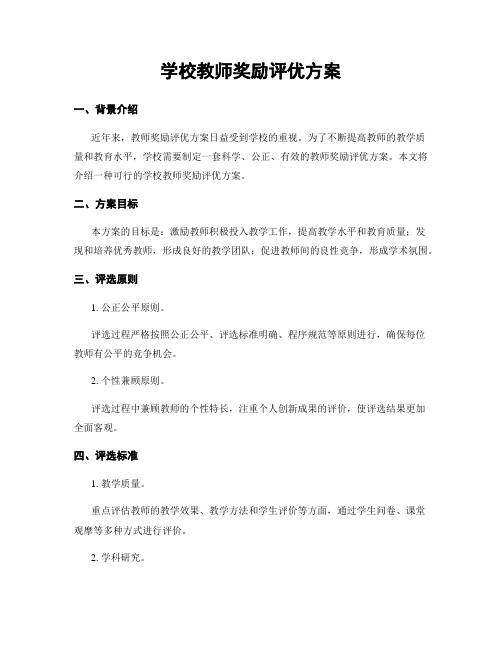 学校教师奖励评优方案

一、背景介绍

近年来，教师奖励评优方案日益受到学校的重视。为了不断提高教师的教学质量和教育水平，学校需要制定一套科学、公正、有效的教师奖励评优方案。本文将介绍一种可行的学校教师奖励评优方案。

二、方案目标

本方案的目标是：激励教师积极投入教学工作，提高教学水平和教育质量；发现和培养优秀教师，形成良好的教学团队；促进教师间的良性竞争，形成学术氛围。

三、评选原则

1. 公正公平原则。

评选过程严格按照公正公平、评选标准明确、程序规范等原则进行，确保每位教师有公平的竞争机会。

2. 个性兼顾原则。

评选过程中兼顾教师的个性特长，注重个人创新成果的评价，使评选结果更加全面客观。

四、评选标准

1. 教学质量。

重点评估教师的教学效果、教学方法和学生评价等方面，通过学生问卷、课堂观摩等多种方式进行评价。

2. 学科研究。